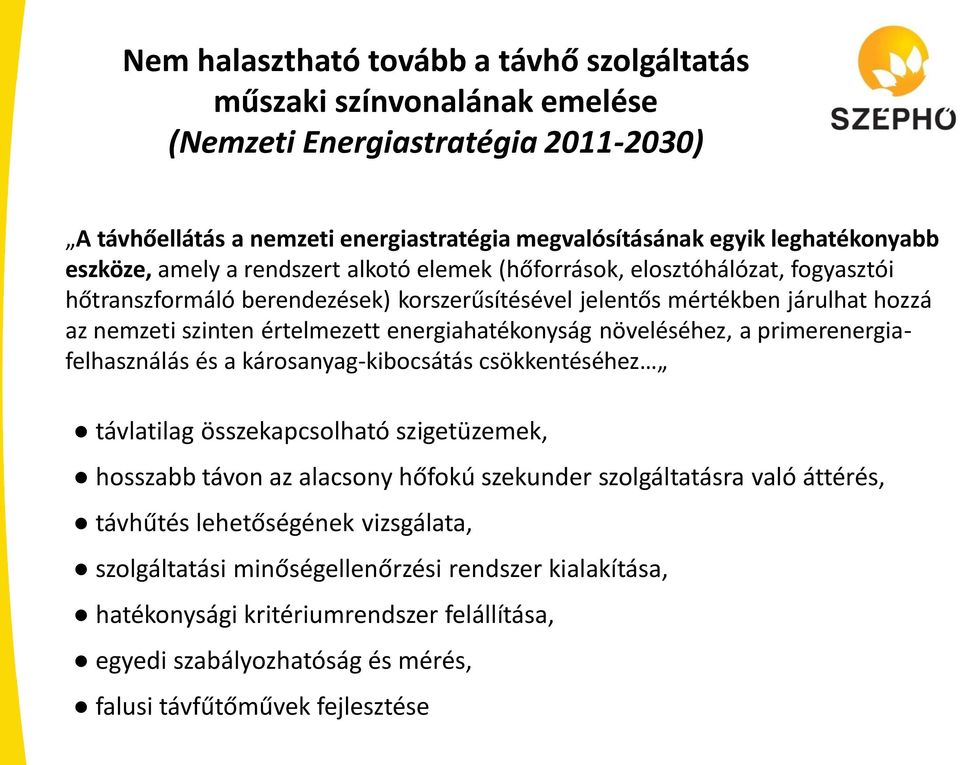 Nem halasztható tovább a távhő szolgáltatás műszaki színvonalának emelése
(Nemzeti Energiastratégia 2011-2030)

SZÉPHŐ

„A távhőellátás a nemzeti energiastratégia megvalósításának egyik leghatékonyabb eszköze, amely a rendszert alkotó elemek (hőforrások, elosztóhálózat, fogyasztói hőtranszformáló berendezések) korszerűsítésével jelentős mértékben járulhat hozzá az nemzeti szinten értelmezett energiahatékonyság növeléséhez, a primerenergia-felhasználás és a károsanyag-kibocsátás csökkentéséhez…„

● távlatilag összekapcsolható szigetüzemek,

● hosszabb távon az alacsony hőfokú szekunder szolgáltatásra való áttérés,

● távhűtés lehetőségének vizsgálata,

● szolgáltatási minőségellenőrzési rendszer kialakítása,

● hatékonysági kritériumrendszer felállítása,

● egyedi szabályozhatóság és mérés,

● falusi távfűtőművek fejlesztése